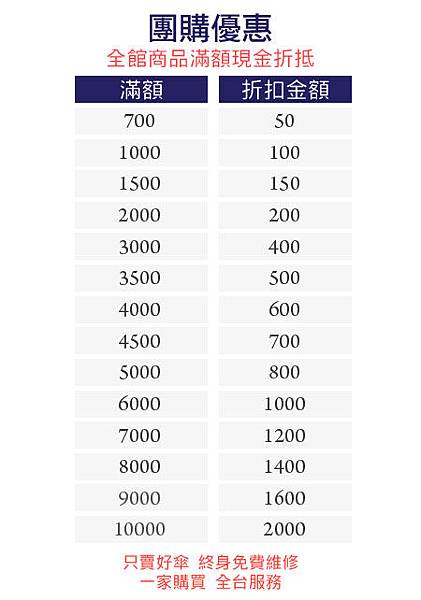 團購優惠

全館商品滿額現金折抵

| 滿額 | 折扣金額 |
|---|---|
| 700 | 50 |
| 1000 | 100 |
| 1500 | 150 |
| 2000 | 200 |
| 3000 | 400 |
| 3500 | 500 |
| 4000 | 600 |
| 4500 | 700 |
| 5000 | 800 |
| 6000 | 1000 |
| 7000 | 1200 |
| 8000 | 1400 |
| 9000 | 1600 |
| 10000 | 2000 |

只賣好傘 終身免費維修
一家購買 全台服務